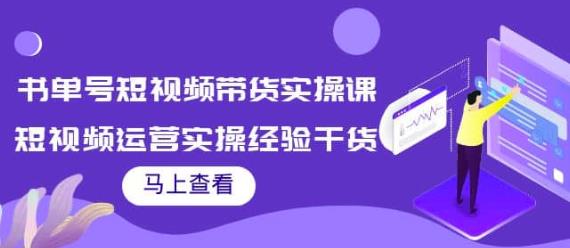 书单号短视频带货实操课
短视频运营实操经验干货

马上查看